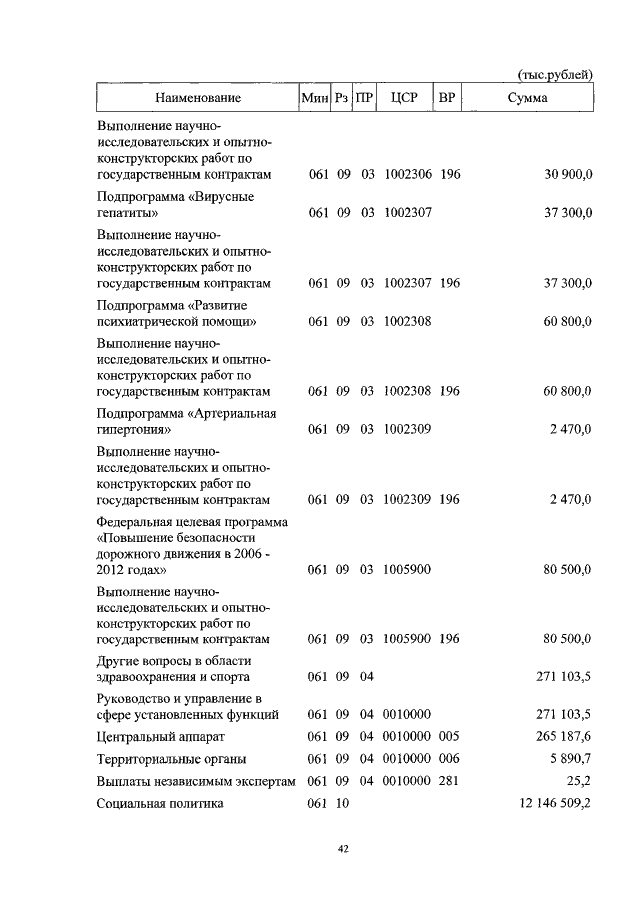 (тыс.рублей)

| Наименование | Мин | Рз | ПР | ЦСР | ВР | Сумма |
|---|---|---|---|---|---|---|
| Выполнение научно-исследовательских и опытно-конструкторских работ по государственным контрактам | 061 | 09 | 03 | 1002306 | 196 | 30 900,0 |
| Подпрограмма «Вирусные гепатиты» | 061 | 09 | 03 | 1002307 | | 37 300,0 |
| Выполнение научно-исследовательских и опытно-конструкторских работ по государственным контрактам | 061 | 09 | 03 | 1002307 | 196 | 37 300,0 |
| Подпрограмма «Развитие психиатрической помощи» | 061 | 09 | 03 | 1002308 | | 60 800,0 |
| Выполнение научно-исследовательских и опытно-конструкторских работ по государственным контрактам | 061 | 09 | 03 | 1002308 | 196 | 60 800,0 |
| Подпрограмма «Артериальная гипертония» | 061 | 09 | 03 | 1002309 | | 2 470,0 |
| Выполнение научно-исследовательских и опытно-конструкторских работ по государственным контрактам | 061 | 09 | 03 | 1002309 | 196 | 2 470,0 |
| Федеральная целевая программа «Повышение безопасности дорожного движения в 2006 - 2012 годах» | 061 | 09 | 03 | 1005900 | | 80 500,0 |
| Выполнение научно-исследовательских и опытно-конструкторских работ по государственным контрактам | 061 | 09 | 03 | 1005900 | 196 | 80 500,0 |
| Другие вопросы в области здравоохранения и спорта | 061 | 09 | 04 | | | 271 103,5 |
| Руководство и управление в сфере установленных функций | 061 | 09 | 04 | 0010000 | | 271 103,5 |
| Центральный аппарат | 061 | 09 | 04 | 0010000 | 005 | 265 187,6 |
| Территориальные органы | 061 | 09 | 04 | 0010000 | 006 | 5 890,7 |
| Выплаты независимым экспертам | 061 | 09 | 04 | 0010000 | 281 | 25,2 |
| Социальная политика | 061 | 10 | | | | 12 146 509,2 |

42